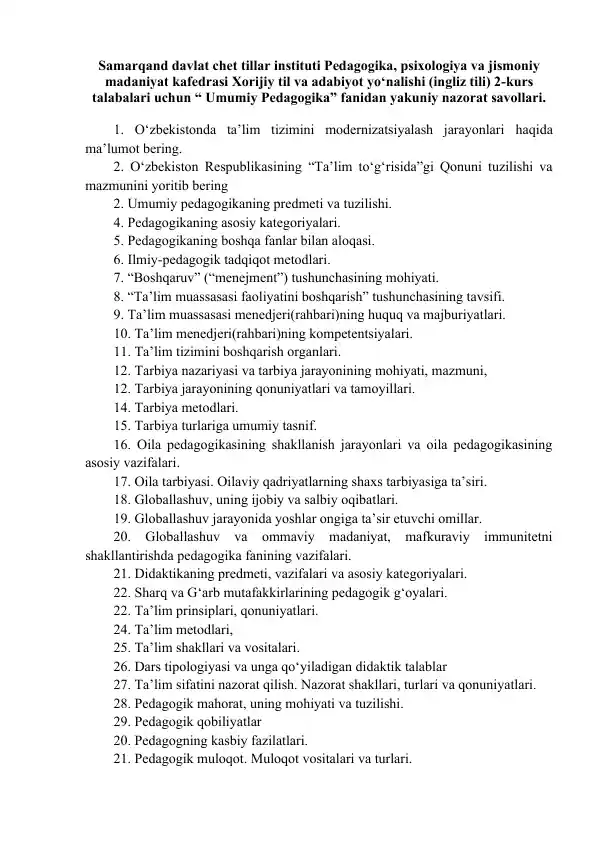 Samarqand davlat chet tillar instituti Pedagogika, psixologiya va jismoniy madaniyat kafedrasi Xorijiy til va adabiyot yo‘nalishi (ingliz tili) 2-kurs talabalari uchun “ Umumiy Pedagogika” fanidan yakuniy nazorat savollari.

1. O‘zbekistonda ta’lim tizimini modernizatsiyalash jarayonlari haqida ma’lumot bering.
2. O‘zbekiston Respublikasining “Ta’lim to‘g‘risida”gi Qonuni tuzilishi va mazmunini yoritib bering
2. Umumiy pedagogikaning predmeti va tuzilishi.
4. Pedagogikaning asosiy kategoriyalari.
5. Pedagogikaning boshqa fanlar bilan aloqasi.
6. Ilmiy-pedagogik tadqiqot metodlari.
7. “Boshqaruv” (“menejment”) tushunchasining mohiyati.
8. “Ta’lim muassasasi faoliyatini boshqarish” tushunchasining tavsifi.
9. Ta’lim muassasasi menedjeri(rahbari)ning huquq va majburiyatlari.
10. Ta’lim menedjeri(rahbari)ning kompetentsiyalari.
11. Ta’lim tizimini boshqarish organlari.
12. Tarbiya nazariyasi va tarbiya jarayonining mohiyati, mazmuni,
12. Tarbiya jarayonining qonuniyatlari va tamoyillari.
14. Tarbiya metodlari.
15. Tarbiya turlariga umumiy tasnif.
16. Oila pedagogikasining shakllanish jarayonlari va oila pedagogikasining asosiy vazifalari.
17. Oila tarbiyasi. Oilaviy qadriyatlarning shaxs tarbiyasiga ta’siri.
18. Globallashuv, uning ijobiy va salbiy oqibatlari.
19. Globallashuv jarayonida yoshlar ongiga ta’sir etuvchi omillar.
20. Globallashuv va ommaviy madaniyat, mafkuraviy immunitetni shakllantirishda pedagogika fanining vazifalari.
21. Didaktikaning predmeti, vazifalari va asosiy kategoriyalari.
22. Sharq va G‘arb mutafakkirlarining pedagogik g‘oyalari.
22. Ta’lim prinsiplari, qonuniyatlari.
24. Ta’lim metodlari,
25. Ta’lim shakllari va vositalari.
26. Dars tipologiyasi va unga qo‘yiladigan didaktik talablar
27. Ta’lim sifatini nazorat qilish. Nazorat shakllari, turlari va qonuniyatlari.
28. Pedagogik mahorat, uning mohiyati va tuzilishi.
29. Pedagogik qobiliyatlar
20. Pedagogning kasbiy fazilatlari.
21. Pedagogik muloqot. Muloqot vositalari va turlari.